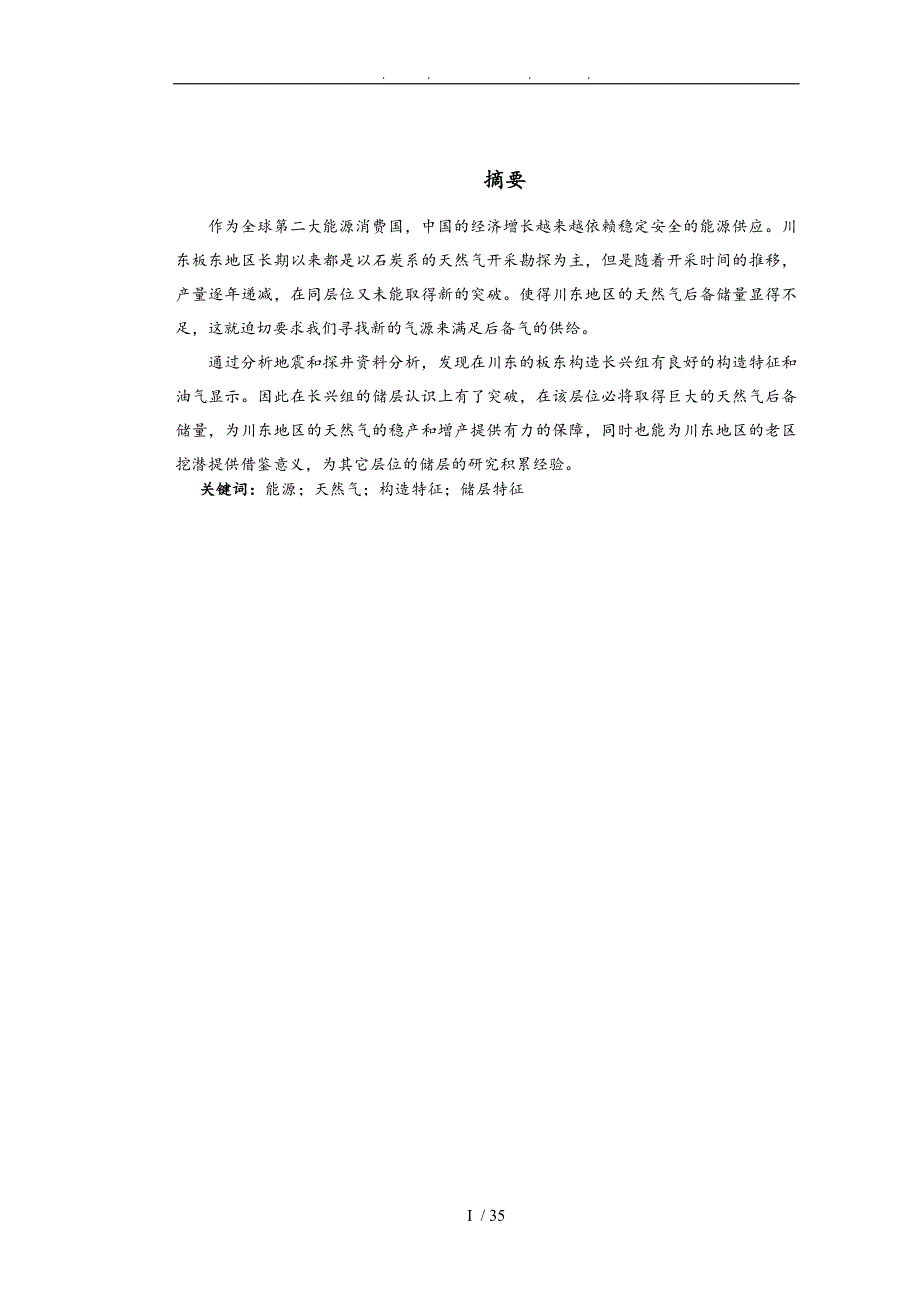 . . . .

摘要

作为全球第二大能源消费国，中国的经济增长越来越依赖稳定安全的能源供应。川东板东地区长期以来都是以石炭系的天然气开采勘探为主，但是随着开采时间的推移，产量逐年递减，在同层位又未能取得新的突破。使得川东地区的天然气后备储量显得不足，这就迫切要求我们寻找新的气源来满足后备气的供给。

通过分析地震和探井资料分析，发现在川东的板东构造长兴组有良好的构造特征和油气显示。因此在长兴组的储层认识上有了突破，在该层位必将取得巨大的天然气后备储量，为川东地区的天然气的稳产和增产提供有力的保障，同时也能为川东地区的老区挖潜提供借鉴意义，为其它层位的储层的研究积累经验。

关键词：能源；天然气；构造特征；储层特征

I / 35